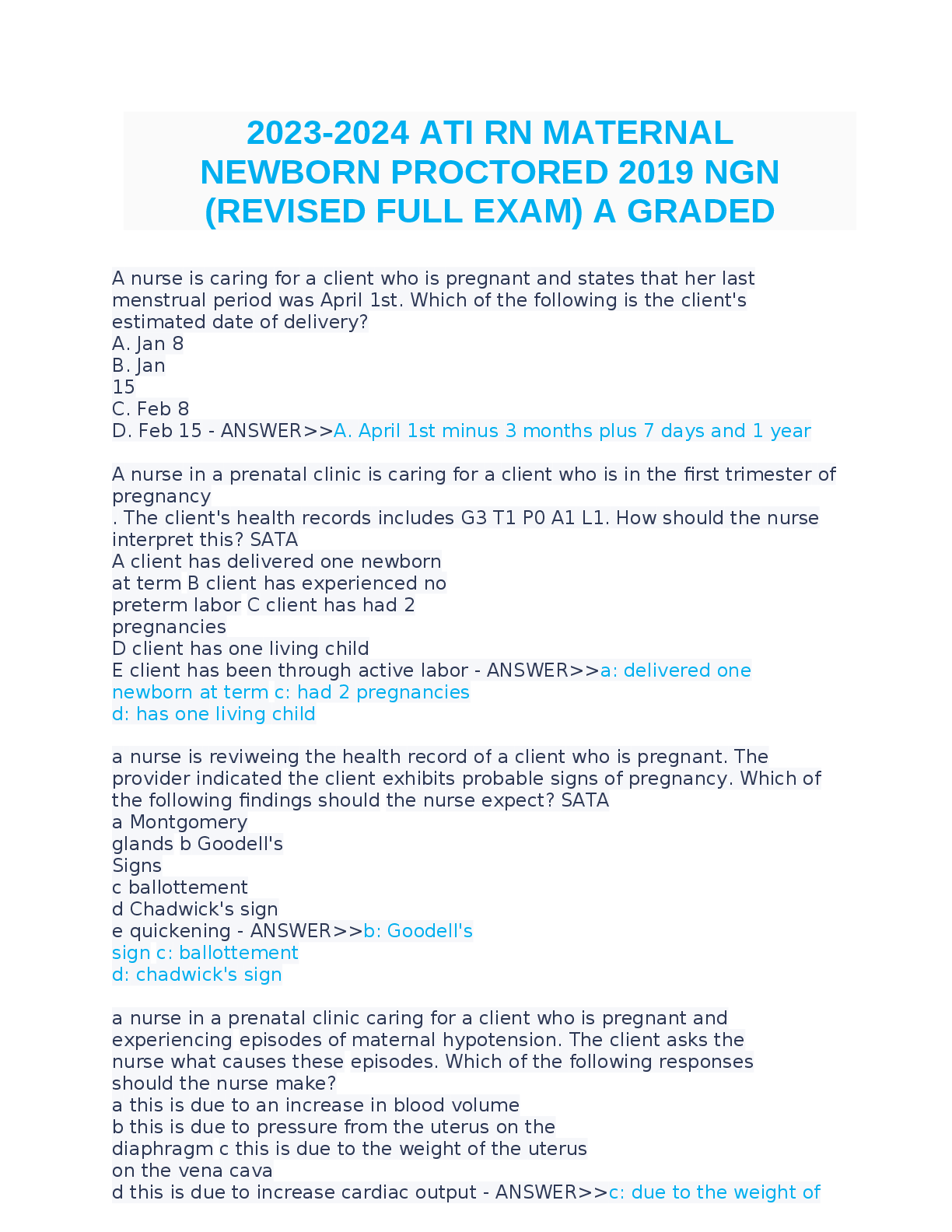 2023-2024 ATI RN MATERNAL NEWBORN PROCTORED 2019 NGN (REVISED FULL EXAM) A GRADED

A nurse is caring for a client who is pregnant and states that her last menstrual period was April 1st. Which of the following is the client's estimated date of delivery?
A. Jan 8
B. Jan
15
C. Feb 8
D. Feb 15 - ANSWER>>A. April 1st minus 3 months plus 7 days and 1 year

A nurse in a prenatal clinic is caring for a client who is in the first trimester of pregnancy
. The client's health records includes G3 T1 P0 A1 L1. How should the nurse interpret this? SATA
A client has delivered one newborn
at term B client has experienced no
preterm labor C client has had 2
pregnancies
D client has one living child
E client has been through active labor - ANSWER>>a: delivered one newborn at term c: had 2 pregnancies
d: has one living child

a nurse is reviweing the health record of a client who is pregnant. The provider indicated the client exhibits probable signs of pregnancy. Which of the following findings should the nurse expect? SATA
a Montgomery
glands b Goodell's
Signs
c ballottement
d Chadwick's sign
e quickening - ANSWER>>b: Goodell's
sign c: ballottement
d: chadwick's sign

a nurse in a prenatal clinic caring for a client who is pregnant and experiencing episodes of maternal hypotension. The client asks the nurse what causes these episodes. Which of the following responses should the nurse make?
a this is due to an increase in blood volume
b this is due to pressure from the uterus on the
diaphragm c this is due to the weight of the uterus
on the vena cava
d this is due to increase cardiac output - ANSWER>>c: due to the weight of